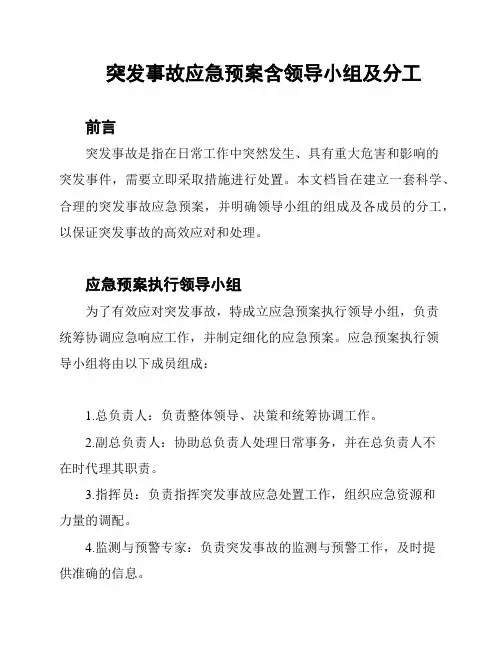 突发事故应急预案含领导小组及分工

前言

突发事故是指在日常工作中突然发生、具有重大危害和影响的突发事件，需要立即采取措施进行处置。本文档旨在建立一套科学、合理的突发事故应急预案，并明确领导小组的组成及各成员的分工，以保证突发事故的高效应对和处理。

应急预案执行领导小组

为了有效应对突发事故，特成立应急预案执行领导小组，负责统筹协调应急响应工作，并制定细化的应急预案。应急预案执行领导小组将由以下成员组成：

1.总负责人：负责整体领导、决策和统筹协调工作。

2.副总负责人：协助总负责人处理日常事务，并在总负责人不在时代理其职责。

3.指挥员：负责指挥突发事故应急处置工作，组织应急资源和力量的调配。

4.监测与预警专家：负责突发事故的监测与预警工作，及时提供准确的信息。